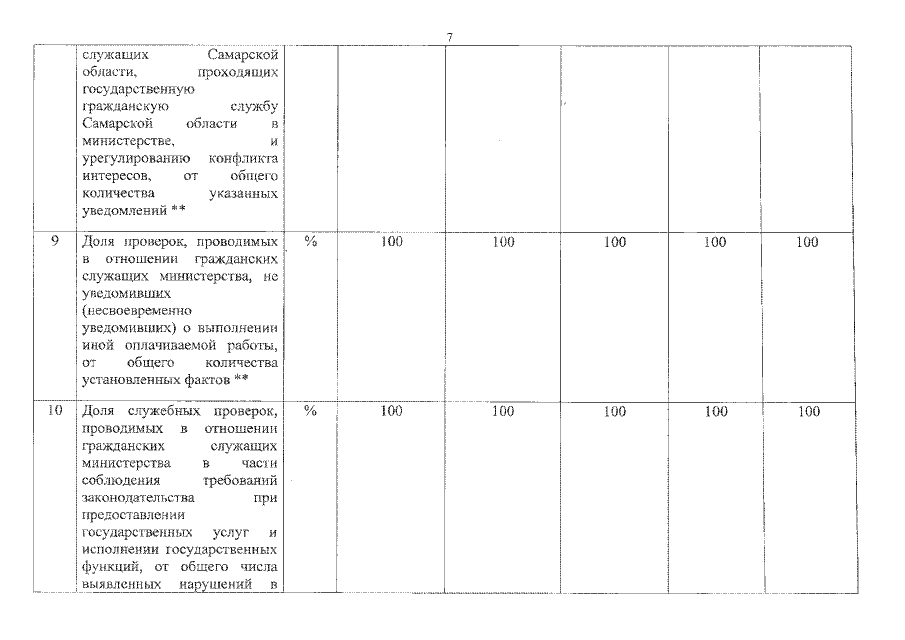 7

|  |  |  |  |  |  |  |  |
|---|---|---|---|---|---|---|---|
|  | служащих Самарской области, проходящих государственную гражданскую службу Самарской области в министерстве, и урегулированию конфликта интересов, от общего количества указанных уведомлений ** |  |  |  |  |  |  |
| 9 | Доля проверок, проводимых в отношении гражданских служащих министерства, не уведомивших (несвоевременно уведомивших) о выполнении иной оплачиваемой работы, от общего количества установленных фактов ** | % | 100 | 100 | 100 | 100 | 100 |
| 10 | Доля служебных проверок, проводимых в отношении гражданских служащих министерства в части соблюдения требований законодательства при предоставлении государственных услуг и исполнении государственных функций, от общего числа выявленных нарушений в | % | 100 | 100 | 100 | 100 | 100 |